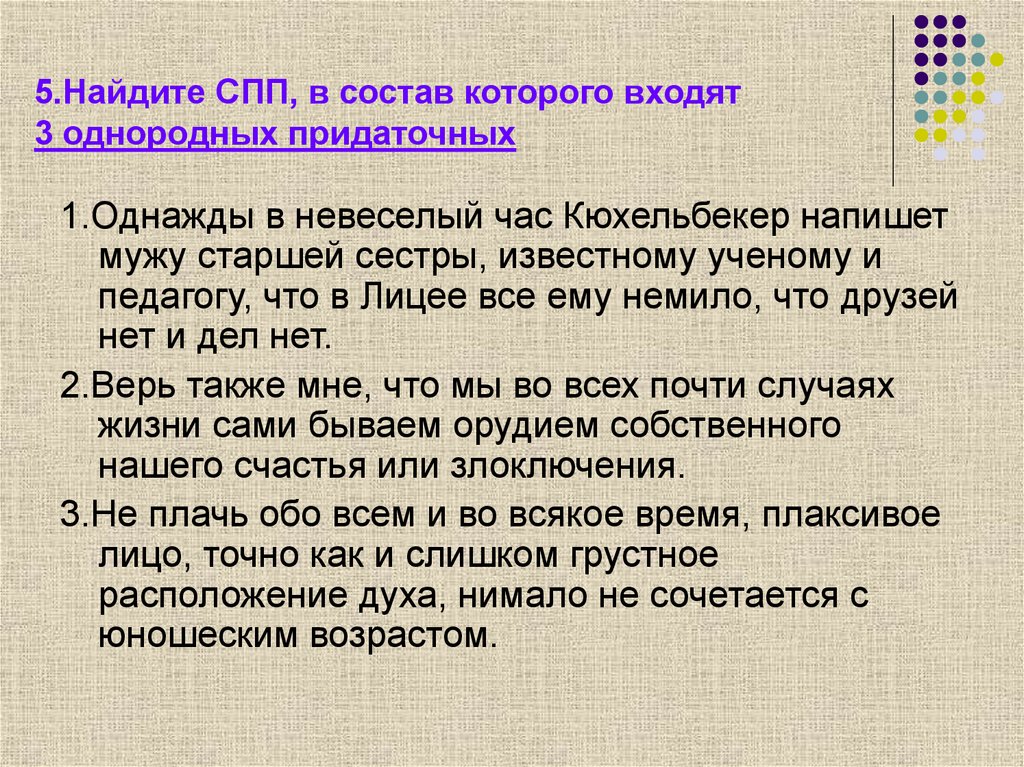 5.Найдите СПП, в состав которого входят 3 однородных придаточных

1.Однажды в невеселый час Кюхельбекер напишет мужу старшей сестры, известному ученому и педагогу, что в Лицее все ему немило, что друзей нет и дел нет.

2.Верь также мне, что мы во всех почти случаях жизни сами бываем орудием собственного нашего счастья или злоключения.

3.Не плачь обо всем и во всякое время, плаксивое лицо, точно как и слишком грустное расположение духа, нимало не сочетается с юношеским возрастом.